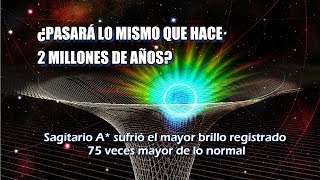 ¿PASARÁ LO MISMO QUE HACE
2 MILLONES DE AÑOS?

Sagitario A* sufrió el mayor brillo registrado
75 veces mayor de lo normal